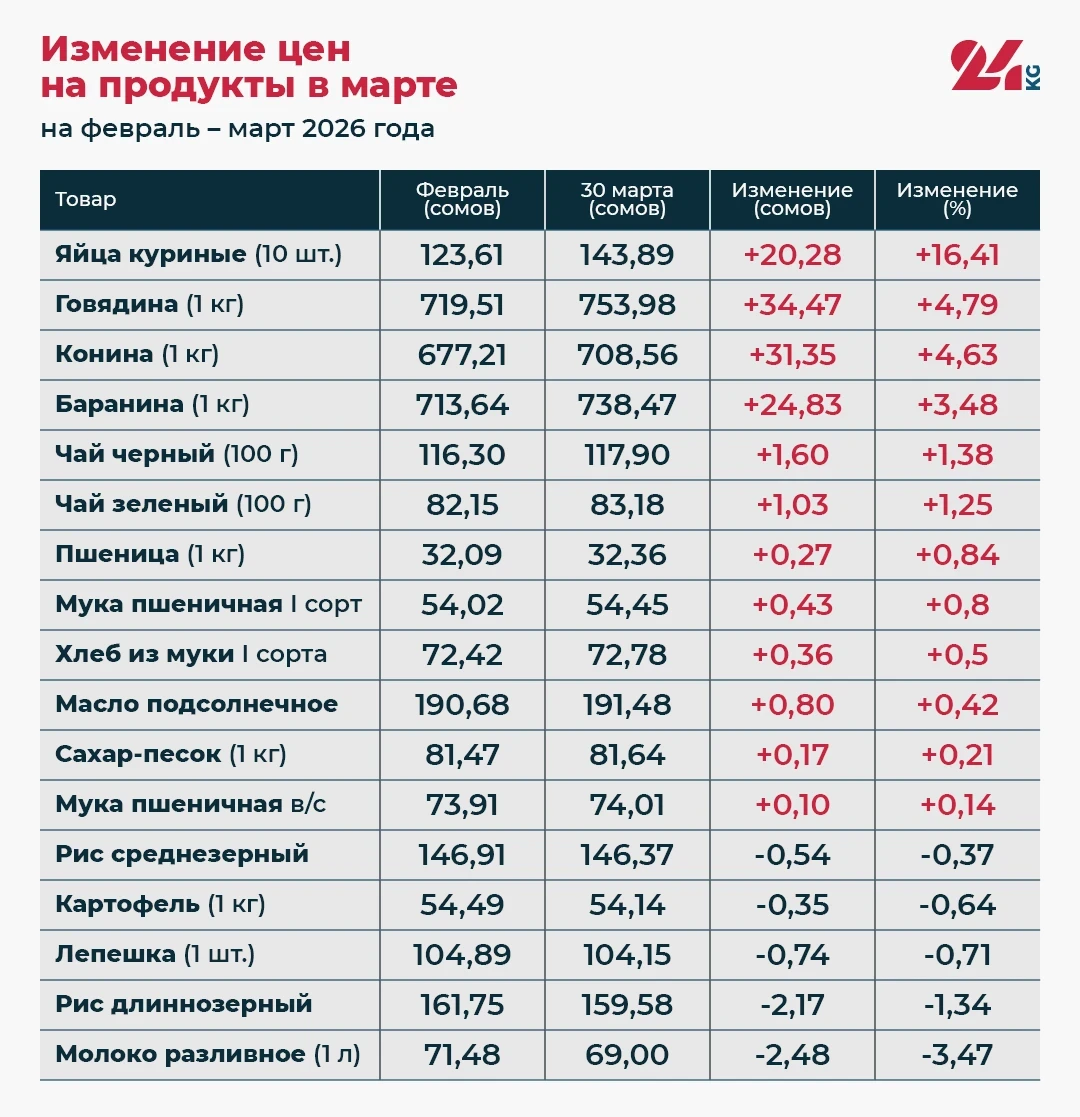 Изменение цен на продукты в марте

24 KG

на февраль – март 2026 года

| Товар | Февраль (сомов) | 30 марта (сомов) | Изменение (сомов) | Изменение (%) |
|---|---|---|---|---|
| Яйца куриные (10 шт.) | 123,61 | 143,89 | +20,28 | +16,41 |
| Говядина (1 кг) | 719,51 | 753,98 | +34,47 | +4,79 |
| Конина (1 кг) | 677,21 | 708,56 | +31,35 | +4,63 |
| Баранина (1 кг) | 713,64 | 738,47 | +24,83 | +3,48 |
| Чай черный (100 г) | 116,30 | 117,90 | +1,60 | +1,38 |
| Чай зеленый (100 г) | 82,15 | 83,18 | +1,03 | +1,25 |
| Пшеница (1 кг) | 32,09 | 32,36 | +0,27 | +0,84 |
| Мука пшеничная I сорт | 54,02 | 54,45 | +0,43 | +0,8 |
| Хлеб из муки I сорта | 72,42 | 72,78 | +0,36 | +0,5 |
| Масло подсолнечное | 190,68 | 191,48 | +0,80 | +0,42 |
| Сахар-песок (1 кг) | 81,47 | 81,64 | +0,17 | +0,21 |
| Мука пшеничная в/с | 73,91 | 74,01 | +0,10 | +0,14 |
| Рис среднезерный | 146,91 | 146,37 | -0,54 | -0,37 |
| Картофель (1 кг) | 54,49 | 54,14 | -0,35 | -0,64 |
| Лепешка (1 шт.) | 104,89 | 104,15 | -0,74 | -0,71 |
| Рис длиннозерный | 161,75 | 159,58 | -2,17 | -1,34 |
| Молоко разливное (1 л) | 71,48 | 69,00 | -2,48 | -3,47 |